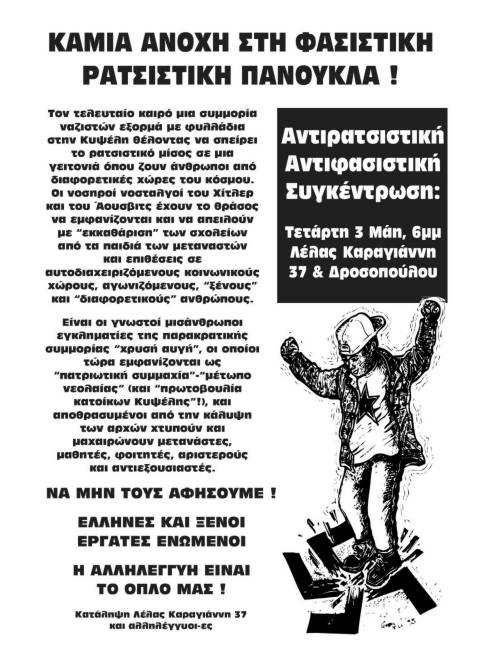 ΚΑΜΙΑ ΑΝΟΧΗ ΣΤΗ ΦΑΣΙΣΤΙΚΗ ΡΑΤΣΙΣΤΙΚΗ ΠΑΝΟΥΚΛΑ !

Τον τελευταίο καιρό μια συμμορία ναζιστών εξορμά με φυλλάδια στην Κυψέλη θέλοντας να σπείρει το ρατσιστικό μίσος σε μια γειτονιά όπου ζουν άνθρωποι από διαφορετικές χώρες του κόσμου. Οι νοσηροί νοσταλγοί του Χίτλερ και του Άουσβιτς έχουν το θράσος να εμφανίζονται και να απειλούν με "εκκαθάριση" των σχολείων από τα παιδιά των μεταναστών και επιθέσεις σε αυτοδιαχειριζόμενους κοινωνικούς χώρους, αγωνιζόμενους, "ξένους" και "διαφορετικούς" ανθρώπους.

Είναι οι γνωστοί μισάνθρωποι εγκληματίες της παρακρατικής συμμορίας "χρυσή αυγή", οι οποίοι τώρα εμφανίζονται ως "πατριωτική συμμαχία"-"μέτωπο νεολαίας" (και "πρωτοβουλία κατοίκων Κυψέλης"!), και αποθρασυμένοι από την κάλυψη των αρχών χτυπούν και μαχαιρώνουν μετανάστες, μαθητές, φοιτητές, αριστερούς και αντιεξουσιαστές.

ΝΑ ΜΗΝ ΤΟΥΣ ΑΦΗΣΟΥΜΕ !

ΕΛΛΗΝΕΣ ΚΑΙ ΞΕΝΟΙ ΕΡΓΑΤΕΣ ΕΝΩΜΕΝΟΙ

Η ΑΛΛΗΛΕΓΓΥΗ ΕΙΝΑΙ ΤΟ ΟΠΛΟ ΜΑΣ !

Κατάληψη Λέλας Καραγιάννη 37 και αλληλέγγυοι-ες

Αντιρατσιστική Αντιφασιστική Συγκέντρωση:

Τετάρτη 3 Μάη, 6μμ Λέλας Καραγιάννη 37 & Δροσοπούλου